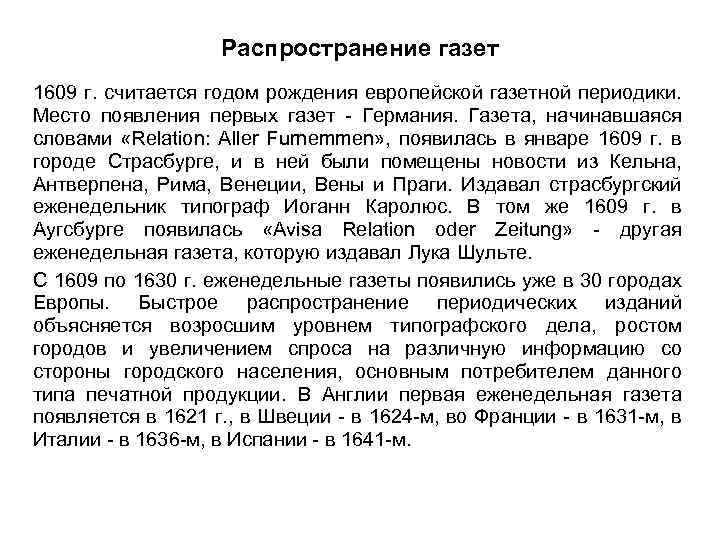 Распространение газет

1609 г. считается годом рождения европейской газетной периодики. Место появления первых газет - Германия. Газета, начинавшаяся словами «Relation: Aller Furnemmen», появилась в январе 1609 г. в городе Страсбурге, и в ней были помещены новости из Кельна, Антверпена, Рима, Венеции, Вены и Праги. Издавал страсбургский еженедельник типограф Иоганн Каролюс. В том же 1609 г. в Аугсбурге появилась «Avisa Relation oder Zeitung» - другая еженедельная газета, которую издавал Лука Шульте.

С 1609 по 1630 г. еженедельные газеты появились уже в 30 городах Европы. Быстрое распространение периодических изданий объясняется возросшим уровнем типографского дела, ростом городов и увеличением спроса на различную информацию со стороны городского населения, основным потребителем данного типа печатной продукции. В Англии первая еженедельная газета появляется в 1621 г., в Швеции - в 1624-м, во Франции - в 1631-м, в Италии - в 1636-м, в Испании - в 1641-м.